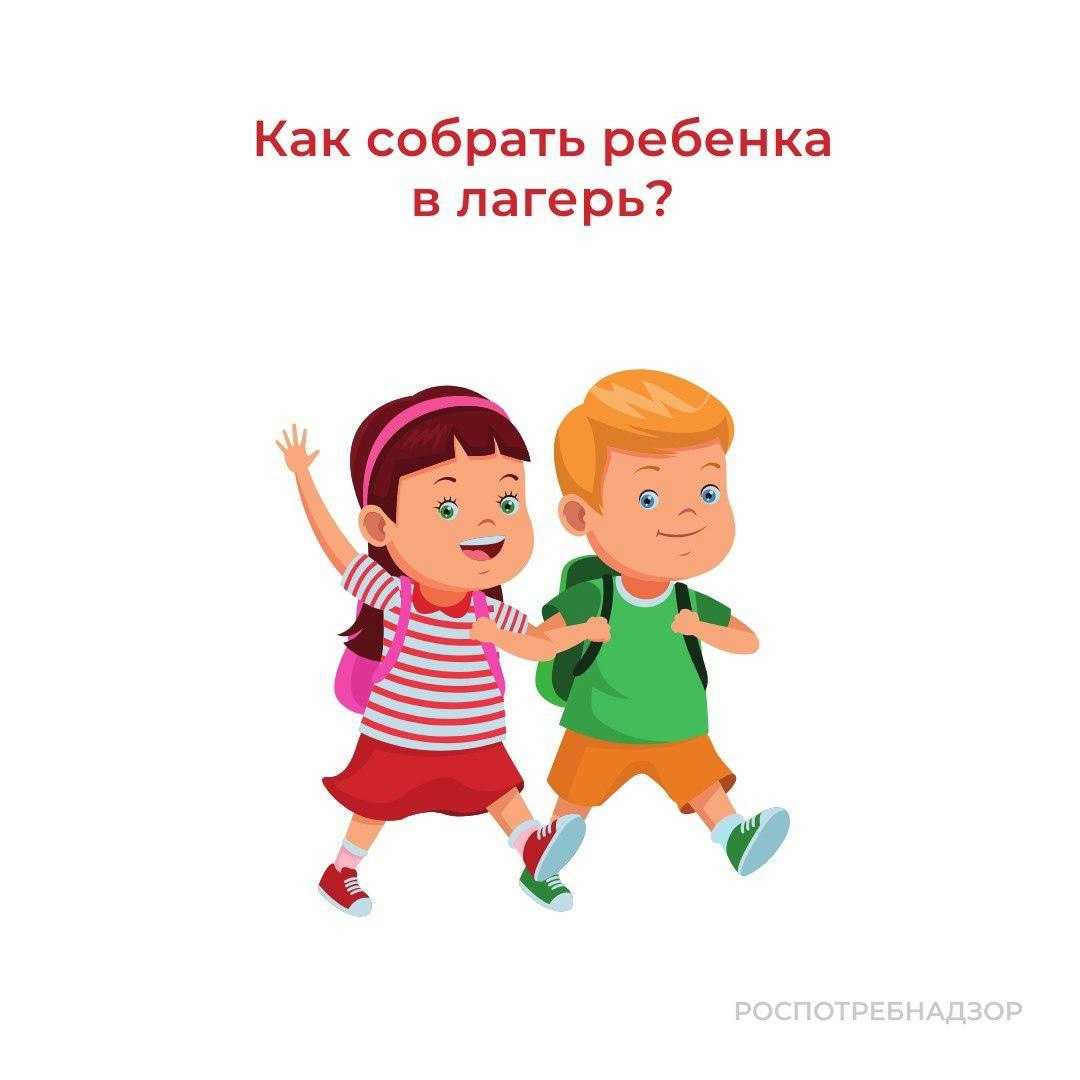 Как собрать ребенка в лагерь?

РОСПОТРЕБНАДЗОР